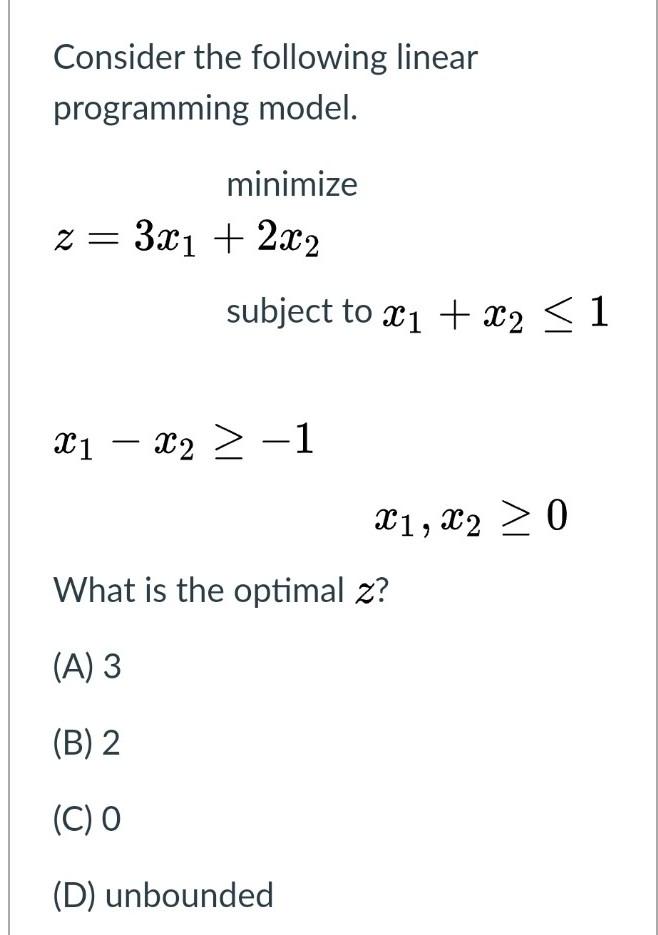 Consider the following linear programming model.

minimize

$z = 3x_1 + 2x_2$

subject to $x_1 + x_2 \leq 1$

$x_1 - x_2 \geq -1$

$x_1, x_2 \geq 0$

What is the optimal $z$?

(A) 3

(B) 2

(C) 0

(D) unbounded